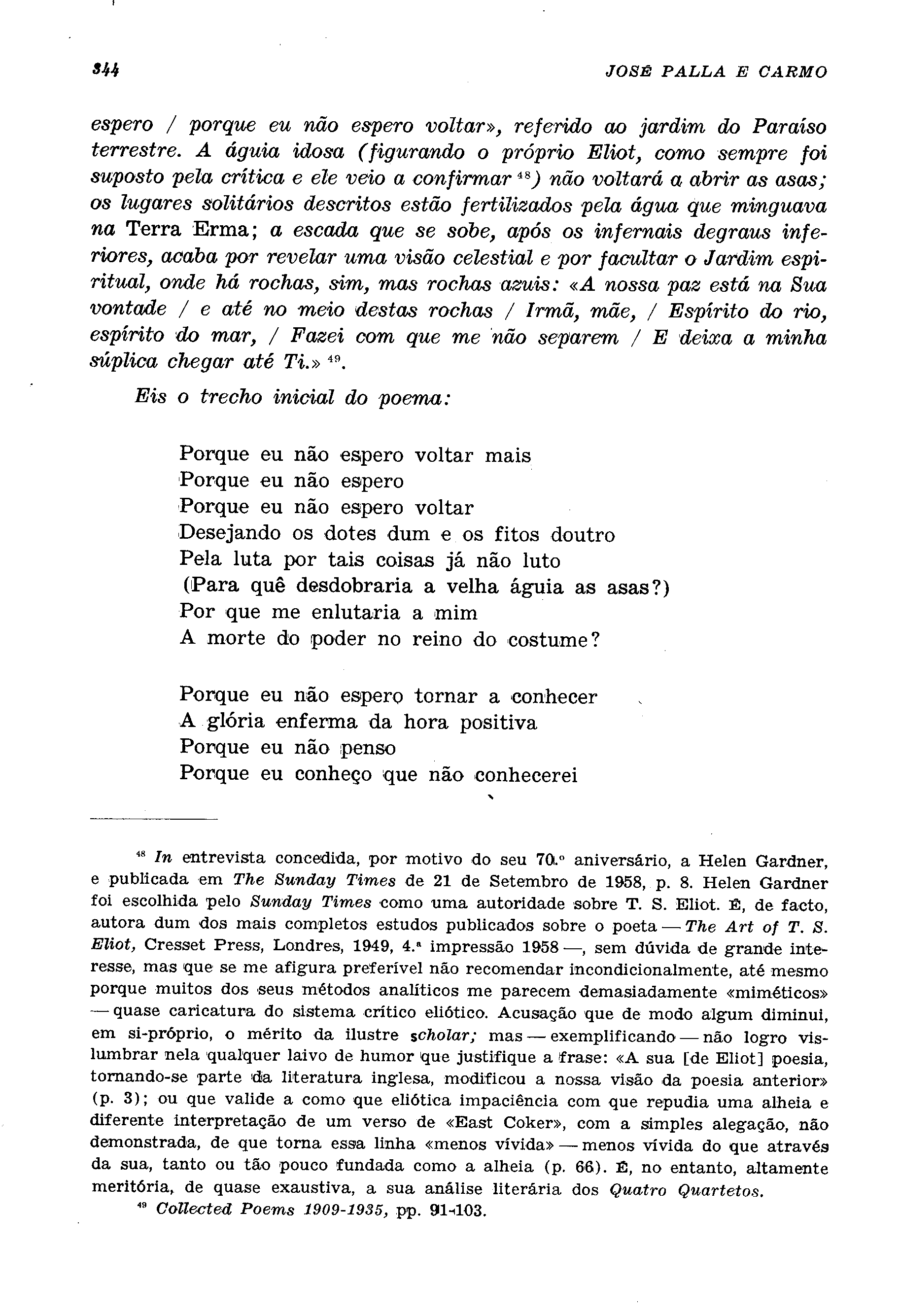 344 JOSÉ PALLA E CARMO

espero / porque eu não espero voltar», referido ao jardim do Paraíso terrestre. A águia idosa (figurando o próprio Eliot, como sempre foi suposto pela crítica e ele veio a confirmar $^{48}$) não voltará a abrir as asas; os lugares solitários descritos estão fertilizados pela água que minguava na Terra Erma; a escada que se sobe, após os infernais degraus inferiores, acaba por revelar uma visão celestial e por facultar o Jardim espiritual, onde há rochas, sim, mas rochas azuis: «A nossa paz está na Sua vontade / e até no meio destas rochas / Irmã, mãe, / Espírito do rio, espírito do mar, / Fazei com que me não separem / E deixa a minha súplica chegar até Ti.» $^{49}$.

Eis o trecho inicial do poema:

Porque eu não espero voltar mais
Porque eu não espero
Porque eu não espero voltar
Desejando os dotes dum e os fitos doutro
Pela luta por tais coisas já não luto
(Para quê desdobraria a velha águia as asas?)
Por que me enlutaria a mim
A morte do poder no reino do costume?

Porque eu não espero tornar a conhecer
A glória enferma da hora positiva
Porque eu não penso
Porque eu conheço que não conhecerei

$^{48}$ In entrevista concedida, por motivo do seu 70.º aniversário, a Helen Gardner, e publicada em The Sunday Times de 21 de Setembro de 1958, p. 8. Helen Gardner foi escolhida pelo Sunday Times como uma autoridade sobre T. S. Eliot. É, de facto, autora dum dos mais completos estudos publicados sobre o poeta — The Art of T. S. Eliot, Cresset Press, Londres, 1949, 4.ª impressão 1958 —, sem dúvida de grande interesse, mas que se me afigura preferível não recomendar incondicionalmente, até mesmo porque muitos dos seus métodos analíticos me parecem demasiadamente «miméticos» — quase caricatura do sistema crítico eliótico. Acusação que de modo algum diminui, em si-próprio, o mérito da ilustre scholar; mas — exemplificando — não logro vislumbrar nela qualquer laivo de humor que justifique a frase: «A sua [de Eliot] poesia, tornando-se parte da literatura inglesa, modificou a nossa visão da poesia anterior» (p. 3); ou que valide a como que eliótica impaciência com que repudia uma alheia e diferente interpretação de um verso de «East Coker», com a simples alegação, não demonstrada, de que torna essa linha «menos vívida» — menos vívida do que através da sua, tanto ou tão pouco fundada como a alheia (p. 66). É, no entanto, altamente meritória, de quase exaustiva, a sua análise literária dos Quatro Quartetos.

$^{49}$ Collected Poems 1909-1935, pp. 91-103.